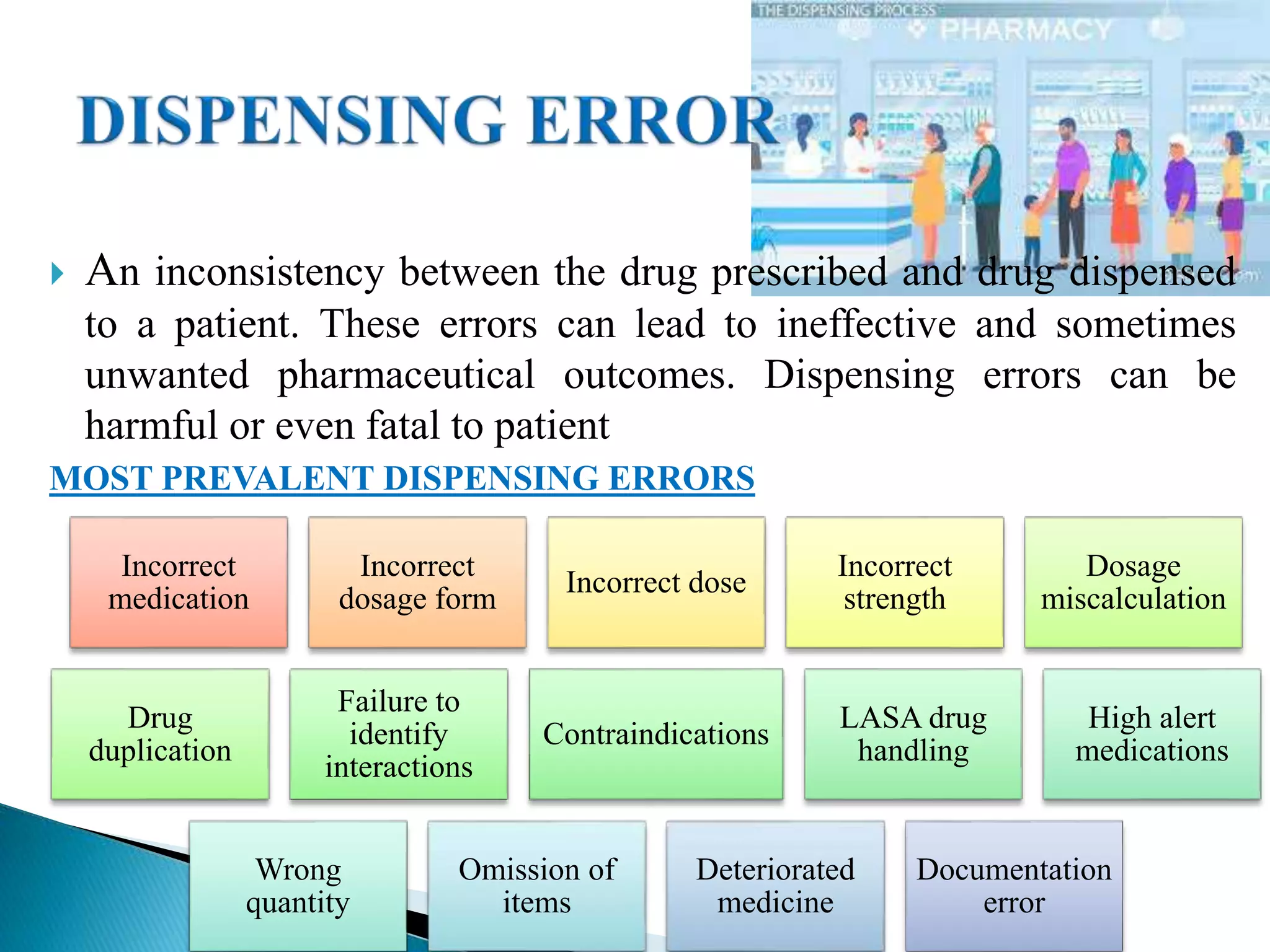 THE DISPENSING PROCESS
PHARMACY

DISPENSING ERROR

An inconsistency between the drug prescribed and drug dispensed to a patient. These errors can lead to ineffective and sometimes unwanted pharmaceutical outcomes. Dispensing errors can be harmful or even fatal to patient

MOST PREVALENT DISPENSING ERRORS

Incorrect medication

Incorrect dosage form

Incorrect dose

Incorrect strength

Dosage miscalculation

Drug duplication

Failure to identify interactions

Contraindications

LASA drug handling

High alert medications

Wrong quantity

Omission of items

Deteriorated medicine

Documentation error